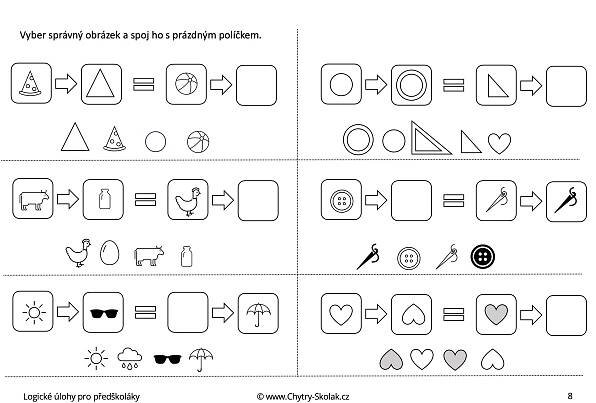 Vyber správný obrázek a spoj ho s prázdným políčkem.

Logické úlohy pro předškoláky

© www.Chytry-Skolak.cz

8